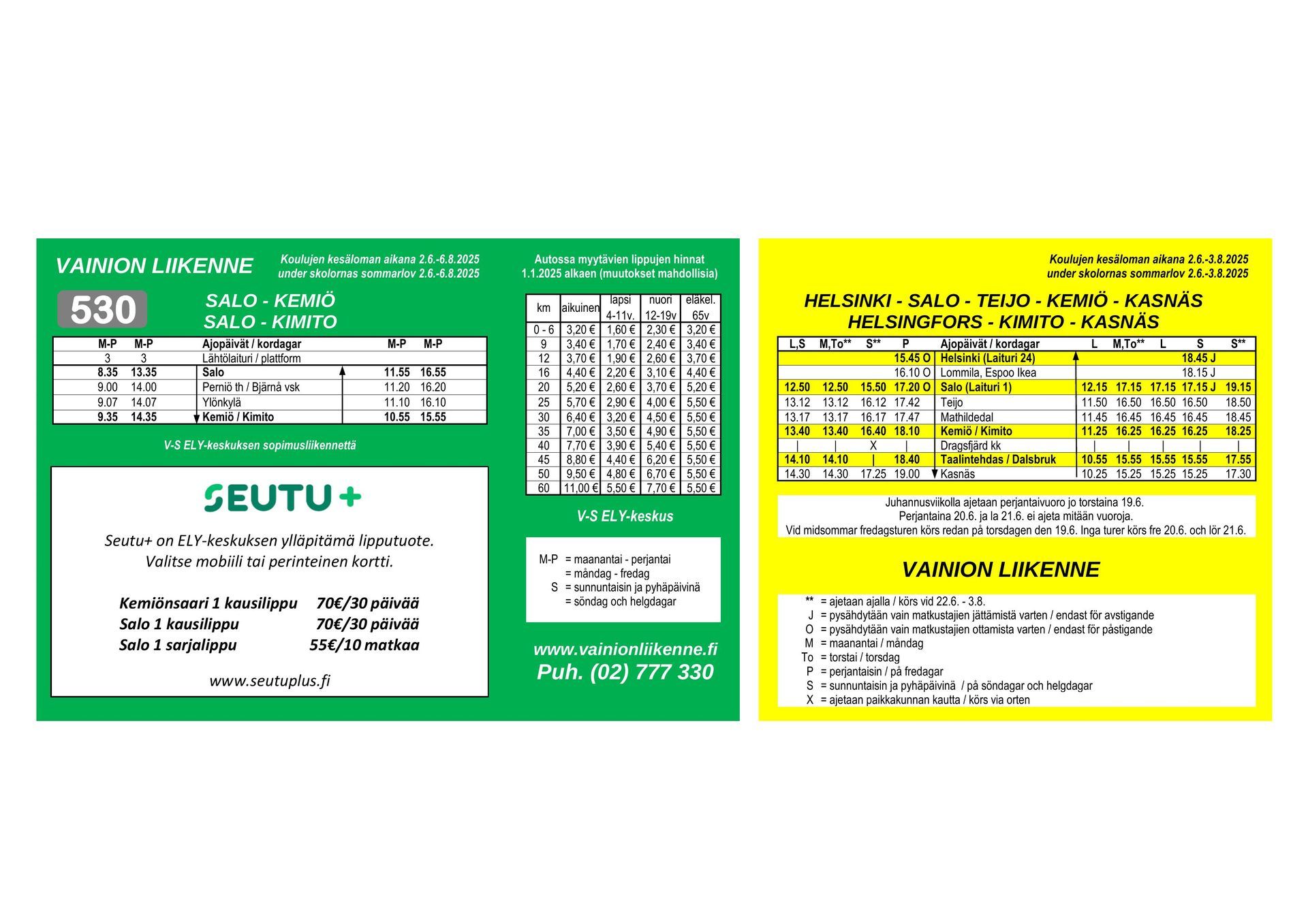 VAINION LIIKENNE

Koulujen kesäloman aikana 2.6.-6.8.2025
under skolornas sommarlov 2.6.-6.8.2025

530

SALO - KEMIÖ
SALO - KIMITO

| M-P | M-P | Ajopäivät / kordagar | M-P | M-P |
|---|---|---|---|---|
| 3 | 3 | Lähtölaituri / plattform | | |
| 8.35 | 13.35 | Salo | 11.55 | 16.55 |
| 9.00 | 14.00 | Perniö th / Bjärnå vsk | 11.20 | 16.20 |
| 9.07 | 14.07 | Ylönkylä | 11.10 | 16.10 |
| 9.35 | 14.35 | Kemiö / Kimito | 10.55 | 15.55 |

V-S ELY-keskuksen sopimusliikennettä

SEUTU+

Seutu+ on ELY-keskuksen ylläpitämä lipputuote.
Valitse mobiili tai perinteinen kortti.

Kemiönsaari 1 kausilippu 70€/30 päivää
Salo 1 kausilippu 70€/30 päivää
Salo 1 sarjalippu 55€/10 matkaa

www.seutuplus.fi

Autossa myytävien lippujen hinnat
1.1.2025 alkaen (muutokset mahdollisia)

| km | aikuinen | lapsi 4-11v. | nuori 12-19v | eläkel. 65v |
|---|---|---|---|---|
| 0 - 6 | 3,20 € | 1,60 € | 2,30 € | 3,20 € |
| 9 | 3,40 € | 1,70 € | 2,40 € | 3,40 € |
| 12 | 3,70 € | 1,90 € | 2,60 € | 3,70 € |
| 16 | 4,40 € | 2,20 € | 3,10 € | 4,40 € |
| 20 | 5,20 € | 2,60 € | 3,70 € | 5,20 € |
| 25 | 5,70 € | 2,90 € | 4,00 € | 5,50 € |
| 30 | 6,40 € | 3,20 € | 4,50 € | 5,50 € |
| 35 | 7,00 € | 3,50 € | 4,90 € | 5,50 € |
| 40 | 7,70 € | 3,90 € | 5,40 € | 5,50 € |
| 45 | 8,80 € | 4,40 € | 6,20 € | 5,50 € |
| 50 | 9,50 € | 4,80 € | 6,70 € | 5,50 € |
| 60 | 11,00 € | 5,50 € | 7,70 € | 5,50 € |

V-S ELY-keskus

M-P = maanantai - perjantai
= måndag - fredag
S = sunnuntaisin ja pyhäpäivinä
= söndag och helgdagar

www.vainionliikenne.fi
Puh. (02) 777 330

Koulujen kesäloman aikana 2.6.-3.8.2025
under skolornas sommarlov 2.6.-3.8.2025

HELSINKI - SALO - TEIJO - KEMIÖ - KASNÄS
HELSINGFORS - KIMITO - KASNÄS

| L,S | M,To** | S** | P | Ajopäivät / kordagar | L | M,To** | L | S | S** |
|---|---|---|---|---|---|---|---|---|---|
| | | | 15.45 O | Helsinki (Laituri 24) | | | | 18.45 J | |
| | | | 16.10 O | Lommila, Espoo Ikea | | | | 18.15 J | |
| 12.50 | 12.50 | 15.50 | 17.20 O | Salo (Laituri 1) | 12.15 | 17.15 | 17.15 | 17.15 J | 19.15 |
| 13.12 | 13.12 | 16.12 | 17.42 | Teijo | 11.50 | 16.50 | 16.50 | 16.50 | 18.50 |
| 13.17 | 13.17 | 16.17 | 17.47 | Mathildedal | 11.45 | 16.45 | 16.45 | 16.45 | 18.45 |
| 13.40 | 13.40 | 16.40 | 18.10 | Kemiö / Kimito | 11.25 | 16.25 | 16.25 | 16.25 | 18.25 |
| \| | \| | X | \| | Dragsfjärd kk | \| | \| | \| | \| | \| |
| 14.10 | 14.10 | \| | 18.40 | Taalintehdas / Dalsbruk | 10.55 | 15.55 | 15.55 | 15.55 | 17.55 |
| 14.30 | 14.30 | 17.25 | 19.00 | Kasnäs | 10.25 | 15.25 | 15.25 | 15.25 | 17.30 |

Juhannusviikolla ajetaan perjantaivuoro jo torstaina 19.6.
Perjantaina 20.6. ja la 21.6. ei ajeta mitään vuoroja.
Vid midsommar fredagsturen körs redan på torsdagen den 19.6. Inga turer körs fre 20.6. och lör 21.6.

VAINION LIIKENNE

** = ajetaan ajalla / körs vid 22.6. - 3.8.
J = pysähdytään vain matkustajien jättämistä varten / endast för avstigande
O = pysähdytään vain matkustajien ottamista varten / endast för påstigande
M = maanantai / måndag
To = torstai / torsdag
P = perjantaisin / på fredagar
S = sunnuntaisin ja pyhäpäivinä / på söndagar och helgdagar
X = ajetaan paikkakunnan kautta / körs via orten